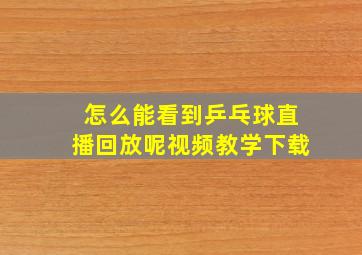 怎么能看到乒乓球直播回放呢视频教学下载